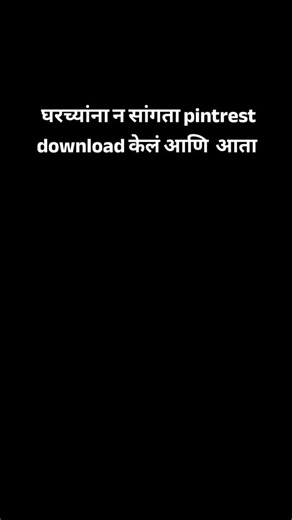 घरच्यांना न सांगता pintrest download केलं आणि  आता